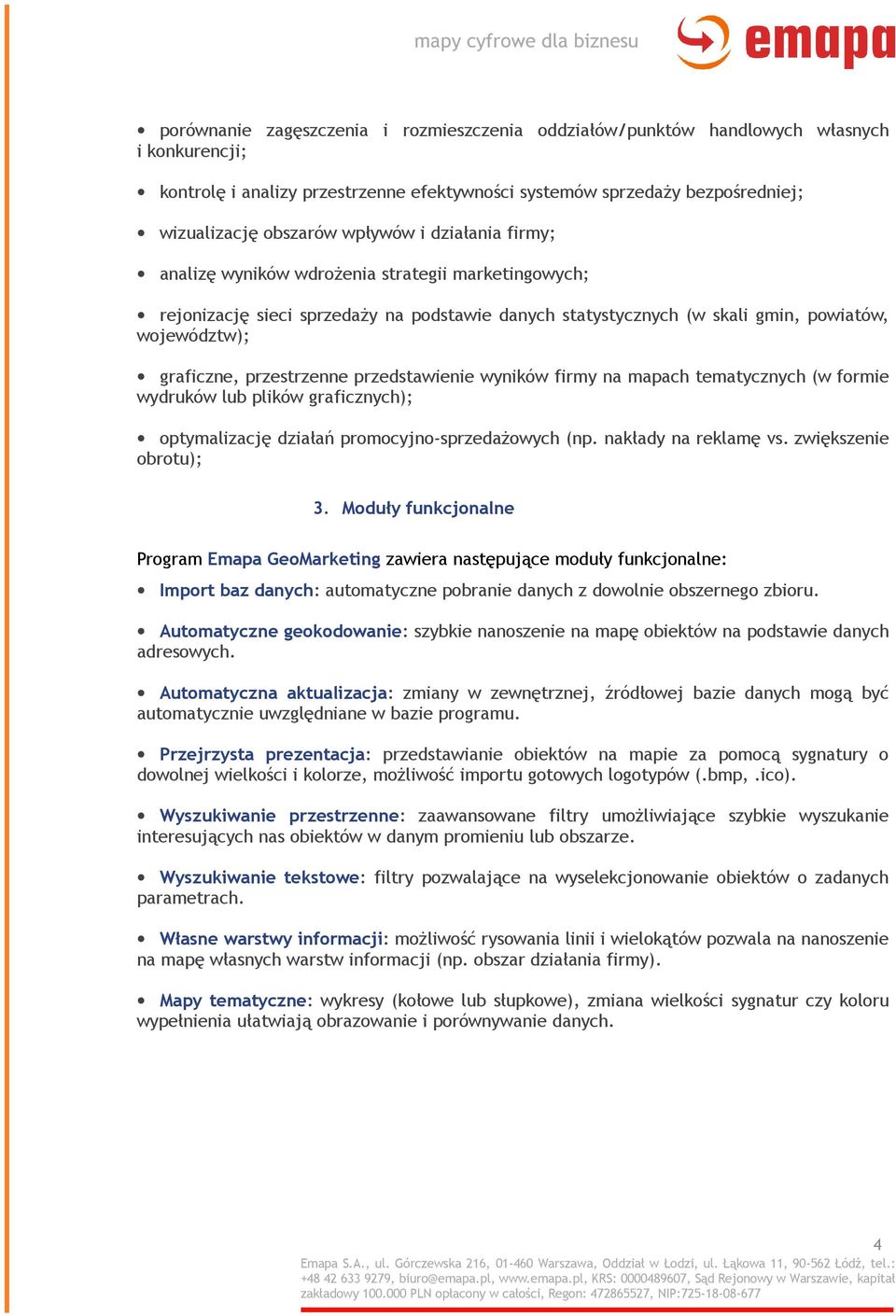 mapy cyfrowe dla biznesu

emapa

• porównanie zagęszczenia i rozmieszczenia oddziałów/punktów handlowych własnych i konkurencji;

• kontrolę i analizy przestrzenne efektywności systemów sprzedaży bezpośredniej;

• wizualizację obszarów wpływów i działania firmy;

• analizę wyników wdrożenia strategii marketingowych;

• rejonizację sieci sprzedaży na podstawie danych statystycznych (w skali gmin, powiatów, województw);

• graficzne, przestrzenne przedstawienie wyników firmy na mapach tematycznych (w formie wydruków lub plików graficznych);

• optymalizację działań promocyjno-sprzedażowych (np. nakłady na reklamę vs. zwiększenie obrotu);

3. Moduły funkcjonalne

Program Emapa GeoMarketing zawiera następujące moduły funkcjonalne:

• Import baz danych: automatyczne pobranie danych z dowolnie obszernego zbioru.

• Automatyczne geokodowanie: szybkie nanoszenie na mapę obiektów na podstawie danych adresowych.

• Automatyczna aktualizacja: zmiany w zewnętrznej, źródłowej bazie danych mogą być automatycznie uwzględniane w bazie programu.

• Przejrzysta prezentacja: przedstawianie obiektów na mapie za pomocą sygnatury o dowolnej wielkości i kolorze, możliwość importu gotowych logotypów (.bmp, .ico).

• Wyszukiwanie przestrzenne: zaawansowane filtry umożliwiające szybkie wyszukanie interesujących nas obiektów w danym promieniu lub obszarze.

• Wyszukiwanie tekstowe: filtry pozwalające na wyselekcjonowanie obiektów o zadanych parametrach.

• Własne warstwy informacji: możliwość rysowania linii i wielokątów pozwala na nanoszenie na mapę własnych warstw informacji (np. obszar działania firmy).

• Mapy tematyczne: wykresy (kołowe lub słupkowe), zmiana wielkości sygnatur czy koloru wypełnienia ułatwiają obrazowanie i porównywanie danych.

4

Emapa S.A., ul. Górczewska 216, 01-460 Warszawa, Oddział w Łodzi, ul. Łąkowa 11, 90-562 Łódź, tel.: +48 42 633 9279, biuro@emapa.pl, www.emapa.pl, KRS: 0000489607, Sąd Rejonowy w Warszawie, kapitał zakładowy 100.000 PLN opłacony w całości, Regon: 472865527, NIP:725-18-08-677